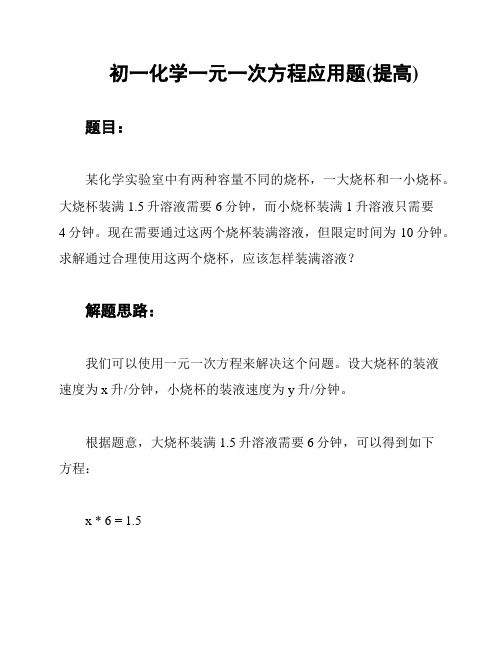 初一化学一元一次方程应用题(提高)

题目：

某化学实验室中有两种容量不同的烧杯，一大烧杯和一小烧杯。大烧杯装满 1.5 升溶液需要 6 分钟，而小烧杯装满 1 升溶液只需要 4 分钟。现在需要通过这两个烧杯装满溶液，但限定时间为 10 分钟。求解通过合理使用这两个烧杯，应该怎样装满溶液？

解题思路：

我们可以使用一元一次方程来解决这个问题。设大烧杯的装液速度为 x 升/分钟，小烧杯的装液速度为 y 升/分钟。

根据题意，大烧杯装满 1.5 升溶液需要 6 分钟，可以得到如下方程：

$x * 6 = 1.5$